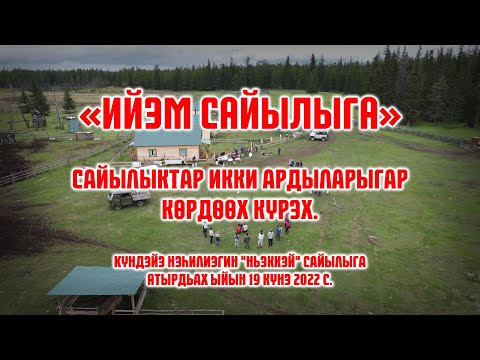 «ИЙЭМ САЙЫЛЫГА»

САЙЫЛЫКТАР ИККИ АРДЫЛАРЫГАР КӨРДӨӨХ КҮРЭХ.

КҮНДЭЙЭ НЭҺИЛИЭГИН "НЬЭККЭЙ" САЙЫЛЫГА АТЫРДЬАХ ЫЙЫН 19 КҮНЭ 2022 С.